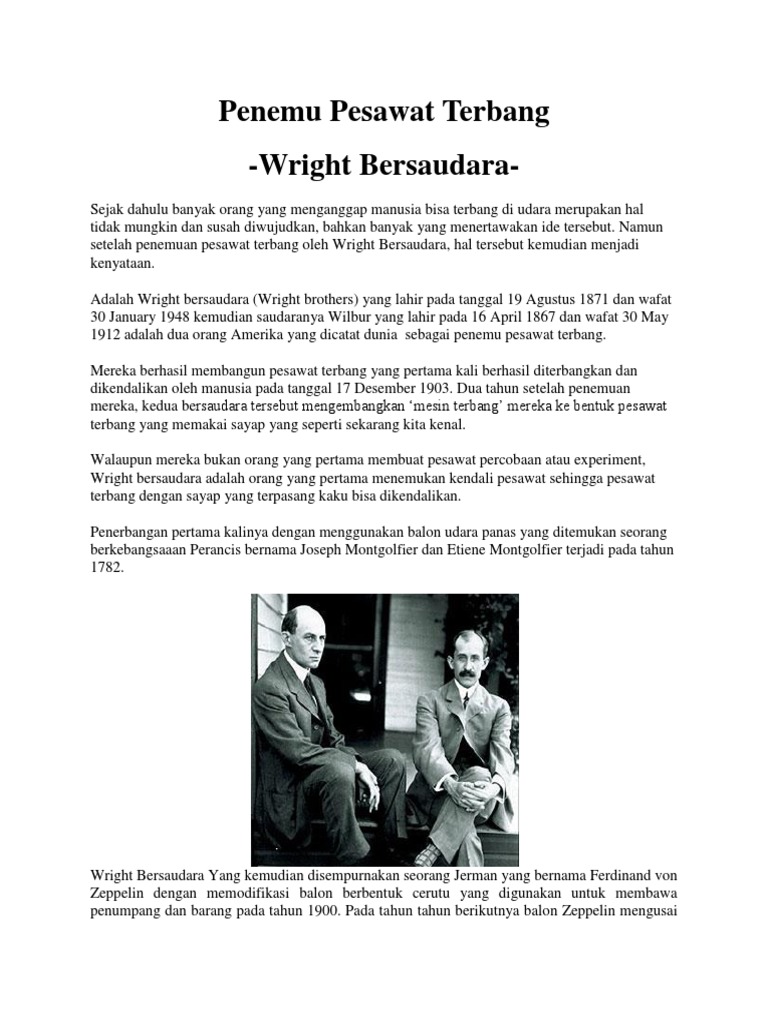 Penemu Pesawat Terbang

-Wright Bersaudara-

Sejak dahulu banyak orang yang menganggap manusia bisa terbang di udara merupakan hal tidak mungkin dan susah diwujudkan, bahkan banyak yang menertawakan ide tersebut. Namun setelah penemuan pesawat terbang oleh Wright Bersaudara, hal tersebut kemudian menjadi kenyataan.

Adalah Wright bersaudara (Wright brothers) yang lahir pada tanggal 19 Agustus 1871 dan wafat 30 January 1948 kemudian saudaranya Wilbur yang lahir pada 16 April 1867 dan wafat 30 May 1912 adalah dua orang Amerika yang dicatat dunia sebagai penemu pesawat terbang.

Mereka berhasil membangun pesawat terbang yang pertama kali berhasil diterbangkan dan dikendalikan oleh manusia pada tanggal 17 Desember 1903. Dua tahun setelah penemuan mereka, kedua bersaudara tersebut mengembangkan 'mesin terbang' mereka ke bentuk pesawat terbang yang memakai sayap yang seperti sekarang kita kenal.

Walaupun mereka bukan orang yang pertama membuat pesawat percobaan atau experiment, Wright bersaudara adalah orang yang pertama menemukan kendali pesawat sehingga pesawat terbang dengan sayap yang terpasang kaku bisa dikendalikan.

Penerbangan pertama kalinya dengan menggunakan balon udara panas yang ditemukan seorang berkebangsaaan Perancis bernama Joseph Montgolfier dan Etiene Montgolfier terjadi pada tahun 1782.

Wright Bersaudara Yang kemudian disempurnakan seorang Jerman yang bernama Ferdinand von Zeppelin dengan memodifikasi balon berbentuk cerutu yang digunakan untuk membawa penumpang dan barang pada tahun 1900. Pada tahun tahun berikutnya balon Zeppelin mengusai